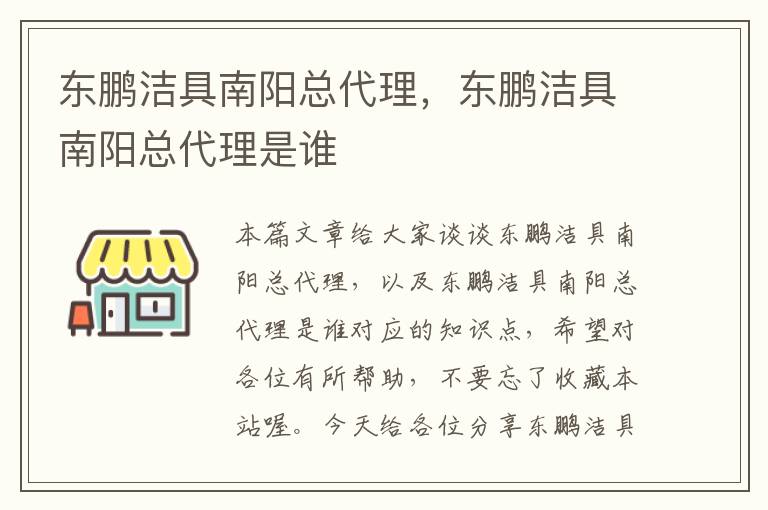 东鹏洁具南阳总代理，东鹏洁具南阳总代理是谁

本篇文章给大家谈谈东鹏洁具南阳总代理，以及东鹏洁具南阳总代理是谁对应的知识点，希望对各位有所帮助，不要忘了收藏本站喔。今天给各位分享东鹏洁具